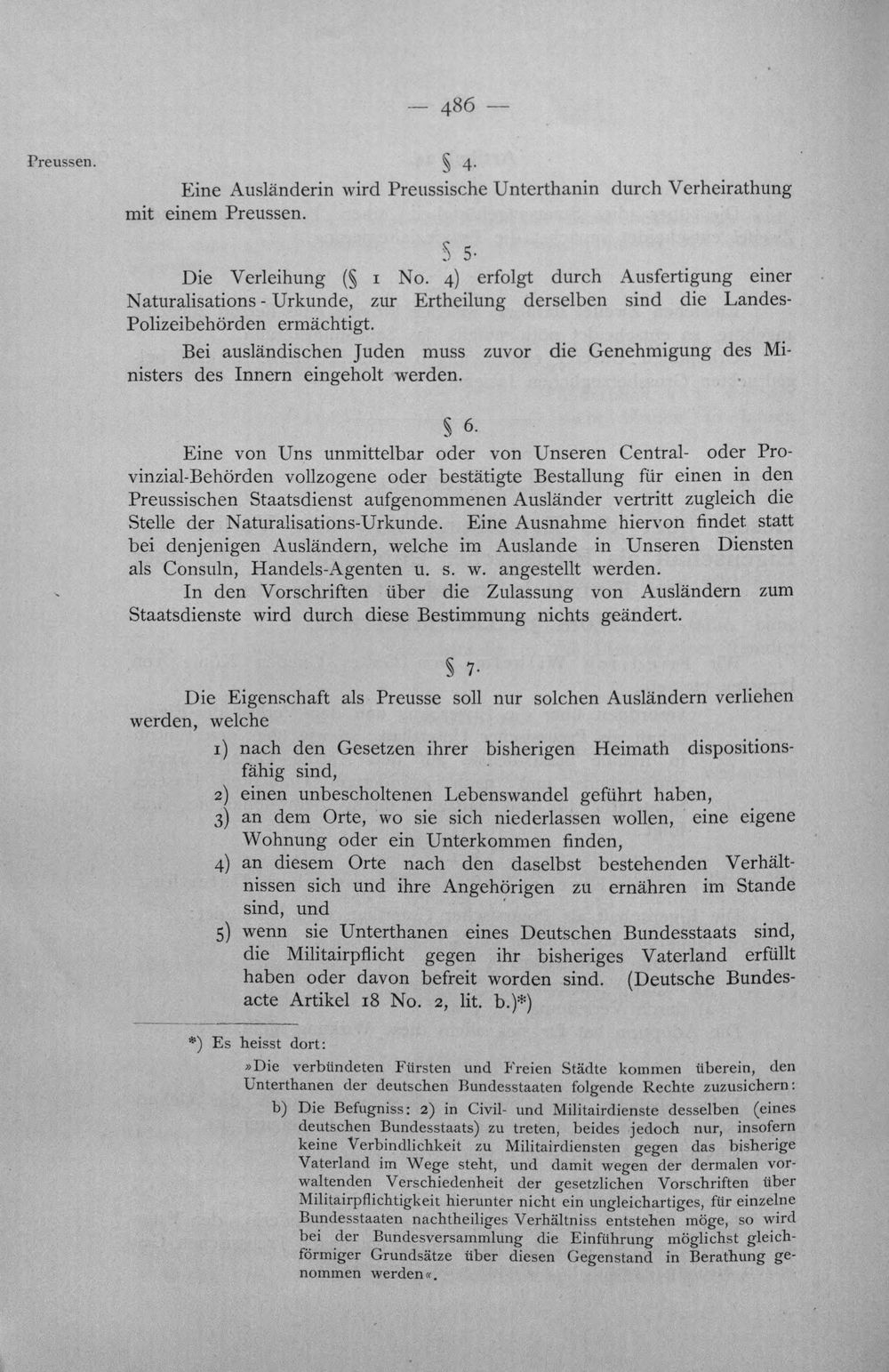 — 486 —

Preussen.

§ 4.

Eine Ausländerin wird Preussische Unterthanin durch Verheirathung mit einem Preussen.

§ 5.

Die Verleihung (§ 1 No. 4) erfolgt durch Ausfertigung einer Naturalisations-Urkunde, zur Ertheilung derselben sind die Landes-Polizeibehörden ermächtigt.

Bei ausländischen Juden muss zuvor die Genehmigung des Ministers des Innern eingeholt werden.

§ 6.

Eine von Uns unmittelbar oder von Unseren Central- oder Provinzial-Behörden vollzogene oder bestätigte Bestallung für einen in den Preussischen Staatsdienst aufgenommenen Ausländer vertritt zugleich die Stelle der Naturalisations-Urkunde. Eine Ausnahme hiervon findet statt bei denjenigen Ausländern, welche im Auslande in Unseren Diensten als Consuln, Handels-Agenten u. s. w. angestellt werden.

In den Vorschriften über die Zulassung von Ausländern zum Staatsdienste wird durch diese Bestimmung nichts geändert.

§ 7.

Die Eigenschaft als Preusse soll nur solchen Ausländern verliehen werden, welche

1) nach den Gesetzen ihrer bisherigen Heimath dispositionsfähig sind,
2) einen unbescholtenen Lebenswandel geführt haben,
3) an dem Orte, wo sie sich niederlassen wollen, eine eigene Wohnung oder ein Unterkommen finden,
4) an diesem Orte nach den daselbst bestehenden Verhältnissen sich und ihre Angehörigen zu ernähren im Stande sind, und
5) wenn sie Unterthanen eines Deutschen Bundesstaats sind, die Militairpflicht gegen ihr bisheriges Vaterland erfüllt haben oder davon befreit worden sind. (Deutsche Bundesacte Artikel 18 No. 2, lit. b.)*)

*) Es heisst dort:

»Die verbündeten Fürsten und Freien Städte kommen überein, den Unterthanen der deutschen Bundesstaaten folgende Rechte zuzusichern:

b) Die Befugniss: 2) in Civil- und Militairdienste desselben (eines deutschen Bundesstaats) zu treten, beides jedoch nur, insofern keine Verbindlichkeit zu Militairdiensten gegen das bisherige Vaterland im Wege steht, und damit wegen der dermalen vorwaltenden Verschiedenheit der gesetzlichen Vorschriften über Militairpflichtigkeit hierunter nicht ein ungleichartiges, für einzelne Bundesstaaten nachtheiliges Verhältniss entstehen möge, so wird bei der Bundesversammlung die Einführung möglichst gleichförmiger Grundsätze über diesen Gegenstand in Berathung genommen werden«.